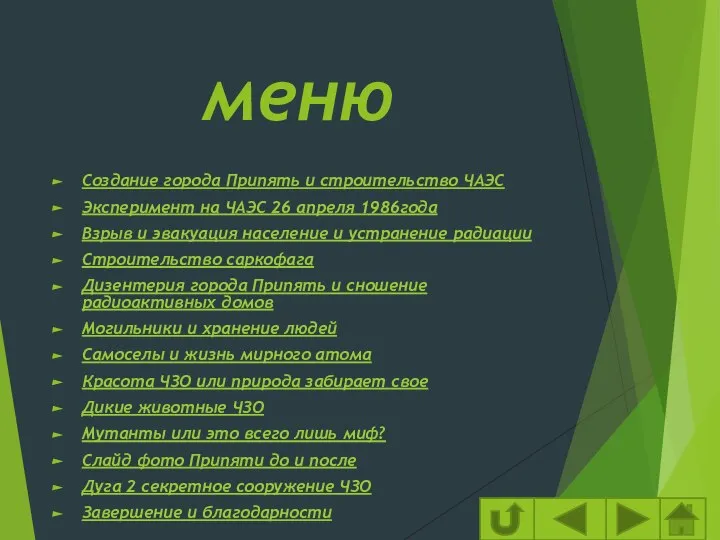 меню

► Создание города Припять и строительство ЧАЭС
► Эксперимент на ЧАЭС 26 апреля 1986года
► Взрыв и эвакуация население и устранение радиации
► Строительство саркофага
► Дизентерия города Припять и сношение радиоактивных домов
► Могильники и хранение людей
► Самоселы и жизнь мирного атома
► Красота ЧЗО или природа забирает свое
► Дикие животные ЧЗО
► Мутанты или это всего лишь миф?
► Слайд фото Припяти до и после
► Дуга 2 секретное сооружение ЧЗО
► Завершение и благодарности